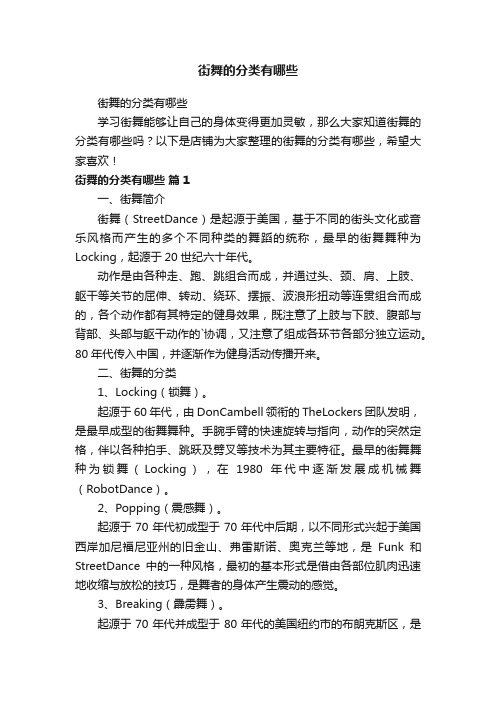 街舞的分类有哪些

街舞的分类有哪些

学习街舞能够让自己的身体变得更加灵敏，那么大家知道街舞的分类有哪些吗？以下是店铺为大家整理的街舞的分类有哪些，希望大家喜欢！

街舞的分类有哪些 篇1

一、街舞简介

街舞（StreetDance）是起源于美国，基于不同的街头文化或音乐风格而产生的多个不同种类的舞蹈的统称，最早的街舞舞种为Locking，起源于20世纪六十年代。

动作是由各种走、跑、跳组合而成，并通过头、颈、肩、上肢、躯干等关节的屈伸、转动、绕环、摆振、波浪形扭动等连贯组合而成的，各个动作都有其特定的健身效果，既注意了上肢与下肢、腹部与背部、头部与躯干动作的`协调，又注意了组成各环节各部分独立运动。80年代传入中国，并逐渐作为健身活动传播开来。

二、街舞的分类

1、Locking（锁舞）。

起源于60年代，由DonCambell领衔的TheLockers团队发明，是最早成型的街舞舞种。手腕手臂的快速旋转与指向，动作的突然定格，伴以各种拍手、跳跃及劈叉等技术为其主要特征。最早的街舞舞种为锁舞（Locking），在1980年代中逐渐发展成机械舞（RobotDance）。

2、Popping（震感舞）。

起源于70年代初成型于70年代中后期，以不同形式兴起于美国西岸加尼福尼亚州的旧金山、弗雷斯诺、奥克兰等地，是Funk和StreetDance中的一种风格，最初的基本形式是借由各部位肌肉迅速地收缩与放松的技巧，是舞者的身体产生震动的感觉。

3、Breaking（霹雳舞）。

起源于70年代并成型于80年代的美国纽约市的布朗克斯区，是